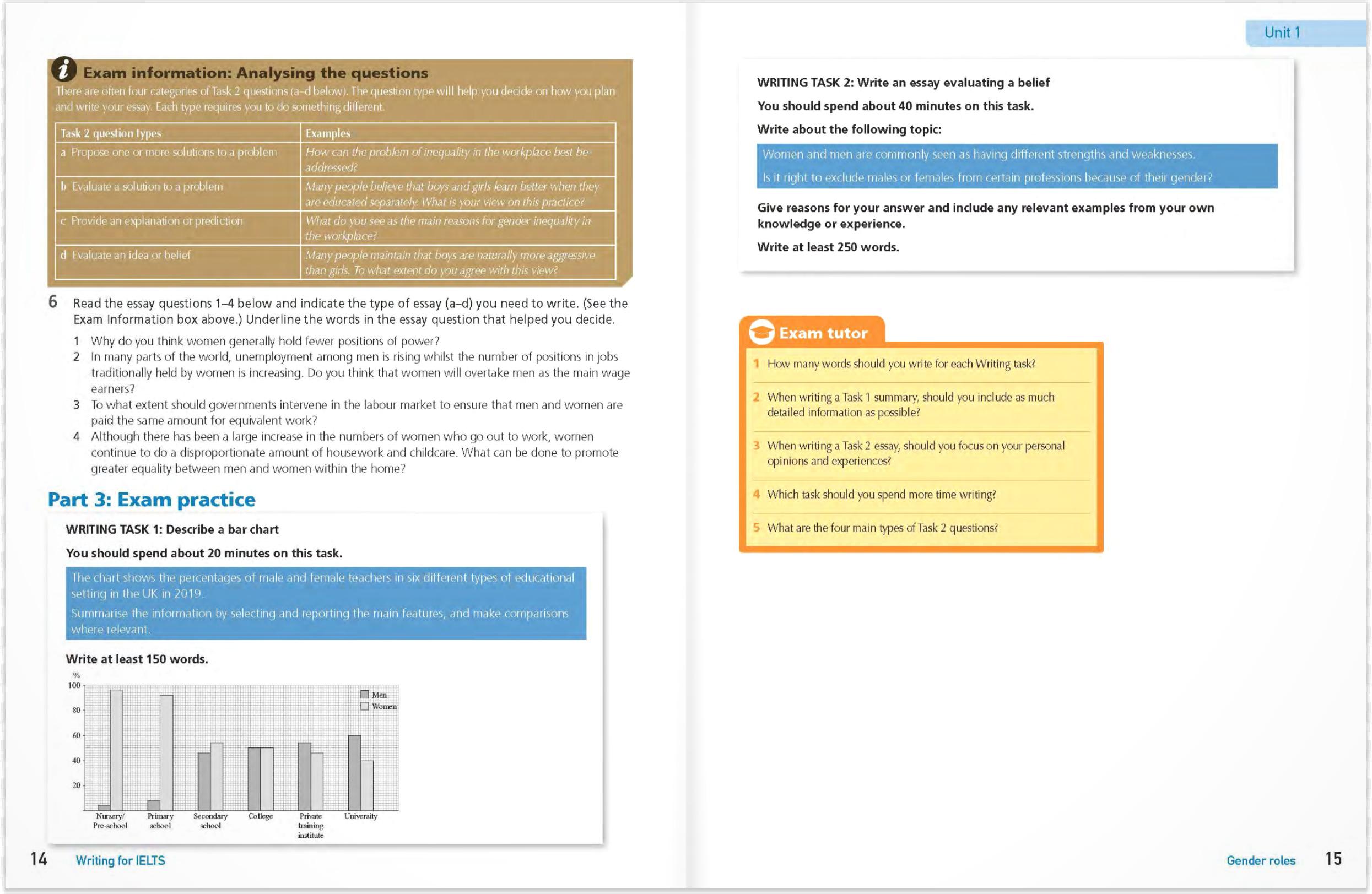 Exam information: Analysing the questions

There are often four categories of Task 2 questions (a–d below). The question type will help you decide on how you plan and write your essay. Each type requires you to do something different.

| Task 2 question types | Examples |
|---|---|
| a Propose one or more solutions to a problem | How can the problem of inequality in the workplace best be addressed? |
| b Evaluate a solution to a problem | Many people believe that boys and girls learn better when they are educated separately. What is your view on this practice? |
| c Provide an explanation or prediction | What do you see as the main reasons for gender inequality in the workplace? |
| d Evaluate an idea or belief | Many people maintain that boys are naturally more aggressive than girls. To what extent do you agree with this view? |

6 Read the essay questions 1–4 below and indicate the type of essay (a–d) you need to write. (See the Exam Information box above.) Underline the words in the essay question that helped you decide.

1 Why do you think women generally hold fewer positions of power?
2 In many parts of the world, unemployment among men is rising whilst the number of positions in jobs traditionally held by women is increasing. Do you think that women will overtake men as the main wage earners?
3 To what extent should governments intervene in the labour market to ensure that men and women are paid the same amount for equivalent work?
4 Although there has been a large increase in the numbers of women who go out to work, women continue to do a disproportionate amount of housework and childcare. What can be done to promote greater equality between men and women within the home?

Part 3: Exam practice

WRITING TASK 1: Describe a bar chart

You should spend about 20 minutes on this task.

The chart shows the percentages of male and female teachers in six different types of educational setting in the UK in 2019.

Summarise the information by selecting and reporting the main features, and make comparisons where relevant.

Write at least 150 words.

%
100
80
60
40
20
Men
Women
Nursery/ Pre-school
Primary school
Secondary school
College
Private training institute
University

14 Writing for IELTS

Unit 1

WRITING TASK 2: Write an essay evaluating a belief

You should spend about 40 minutes on this task.

Write about the following topic:

Women and men are commonly seen as having different strengths and weaknesses.

Is it right to exclude males or females from certain professions because of their gender?

Give reasons for your answer and include any relevant examples from your own knowledge or experience.

Write at least 250 words.

Exam tutor

1 How many words should you write for each Writing task?
2 When writing a Task 1 summary, should you include as much detailed information as possible?
3 When writing a Task 2 essay, should you focus on your personal opinions and experiences?
4 Which task should you spend more time writing?
5 What are the four main types of Task 2 questions?

Gender roles 15